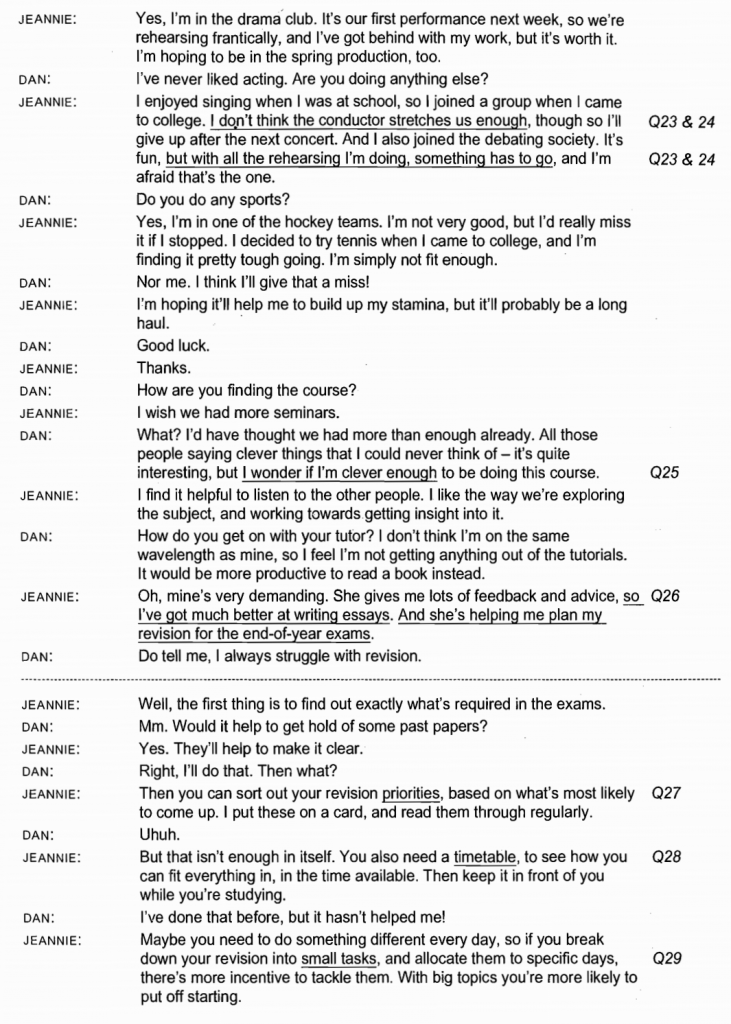 JEANNIE: Yes, I'm in the drama club. It's our first performance next week, so we're rehearsing frantically, and I've got behind with my work, but it's worth it. I'm hoping to be in the spring production, too.

DAN: I've never liked acting. Are you doing anything else?

JEANNIE: I enjoyed singing when I was at school, so I joined a group when I came to college. I don't think the conductor stretches us enough, though so I'll give up after the next concert. And I also joined the debating society. It's fun, but with all the rehearsing I'm doing, something has to go, and I'm afraid that's the one. Q23 & 24 Q23 & 24

DAN: Do you do any sports?

JEANNIE: Yes, I'm in one of the hockey teams. I'm not very good, but I'd really miss it if I stopped. I decided to try tennis when I came to college, and I'm finding it pretty tough going. I'm simply not fit enough.

DAN: Nor me. I think I'll give that a miss!

JEANNIE: I'm hoping it'll help me to build up my stamina, but it'll probably be a long haul.

DAN: Good luck.

JEANNIE: Thanks.

DAN: How are you finding the course?

JEANNIE: I wish we had more seminars.

DAN: What? I'd have thought we had more than enough already. All those people saying clever things that I could never think of – it's quite interesting, but I wonder if I'm clever enough to be doing this course. Q25

JEANNIE: I find it helpful to listen to the other people. I like the way we're exploring the subject, and working towards getting insight into it.

DAN: How do you get on with your tutor? I don't think I'm on the same wavelength as mine, so I feel I'm not getting anything out of the tutorials. It would be more productive to read a book instead.

JEANNIE: Oh, mine's very demanding. She gives me lots of feedback and advice, so I've got much better at writing essays. And she's helping me plan my revision for the end-of-year exams. Q26

DAN: Do tell me, I always struggle with revision.

JEANNIE: Well, the first thing is to find out exactly what's required in the exams.

DAN: Mm. Would it help to get hold of some past papers?

JEANNIE: Yes. They'll help to make it clear.

DAN: Right, I'll do that. Then what?

JEANNIE: Then you can sort out your revision priorities, based on what's most likely to come up. I put these on a card, and read them through regularly. Q27

DAN: Uhuh.

JEANNIE: But that isn't enough in itself. You also need a timetable, to see how you can fit everything in, in the time available. Then keep it in front of you while you're studying. Q28

DAN: I've done that before, but it hasn't helped me!

JEANNIE: Maybe you need to do something different every day, so if you break down your revision into small tasks, and allocate them to specific days, there's more incentive to tackle them. With big topics you're more likely to put off starting. Q29